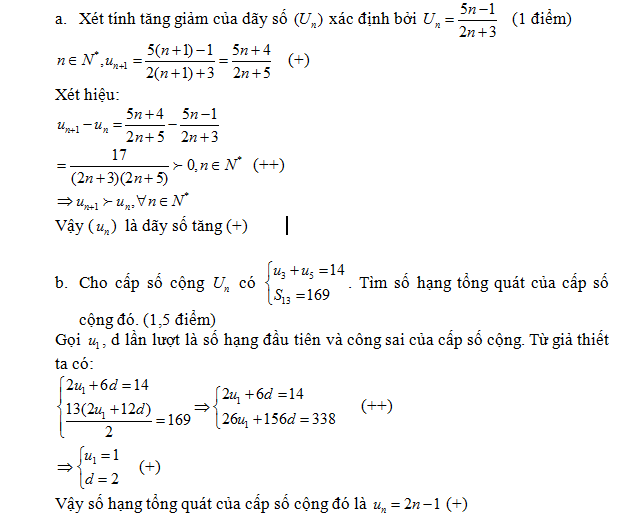 a. Xét tính tăng giảm của dãy số $(U_n)$ xác định bởi $U_n = \frac{5n-1}{2n+3}$ (1 điểm)

$n \in N^*, u_{n+1} = \frac{5(n+1)-1}{2(n+1)+3} = \frac{5n+4}{2n+5}$ (+)

Xét hiệu:

$u_{n+1} - u_n = \frac{5n+4}{2n+5} - \frac{5n-1}{2n+3}$

$= \frac{17}{(2n+3)(2n+5)} \succ 0, n \in N^*$ (++)

$\Rightarrow u_{n+1} \succ u_n, \forall n \in N^*$

Vậy $(u_n)$ là dãy số tăng (+)

b. Cho cấp số cộng $U_n$ có $\begin{cases} u_3 + u_5 = 14 \\ S_{13} = 169 \end{cases}$. Tìm số hạng tổng quát của cấp số cộng đó. (1,5 điểm)

Gọi $u_1$, d lần lượt là số hạng đầu tiên và công sai của cấp số cộng. Từ giả thiết ta có:

$\begin{cases} 2u_1 + 6d = 14 \\ \frac{13(2u_1 + 12d)}{2} = 169 \end{cases} \Rightarrow \begin{cases} 2u_1 + 6d = 14 \\ 26u_1 + 156d = 338 \end{cases}$ (++)

$\Rightarrow \begin{cases} u_1 = 1 \\ d = 2 \end{cases}$ (+)

Vậy số hạng tổng quát của cấp số cộng đó là $u_n = 2n - 1$ (+)